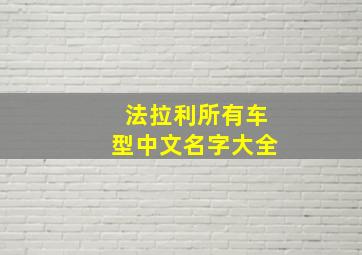 法拉利所有车型中文名字大全